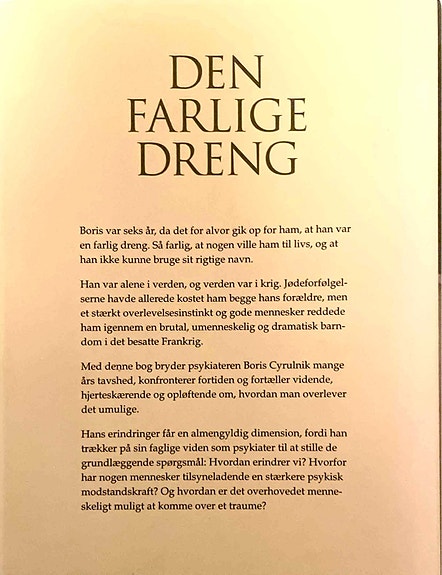 DEN
FARLIGE
DRENG

Boris var seks år, da det for alvor gik op for ham, at han var en farlig dreng. Så farlig, at nogen ville ham til livs, og at han ikke kunne bruge sit rigtige navn.

Han var alene i verden, og verden var i krig. Jødeforfølgelserne havde allerede kostet ham begge hans forældre, men et stærkt overlevelsesinstinkt og gode mennesker reddede ham igennem en brutal, umenneskelig og dramatisk barndom i det besatte Frankrig.

Med denne bog bryder psykiateren Boris Cyrulnik mange års tavshed, konfronterer fortiden og fortæller vidende, hjerteskærende og opløftende om, hvordan man overlever det umulige.

Hans erindringer får en almengyldig dimension, fordi han trækker på sin faglige viden som psykiater til at stille de grundlæggende spørgsmål: Hvordan erindrer vi? Hvorfor har nogen mennesker tilsyneladende en stærkere psykisk modstandskraft? Og hvordan er det overhovedet menneskeligt muligt at komme over et traume?